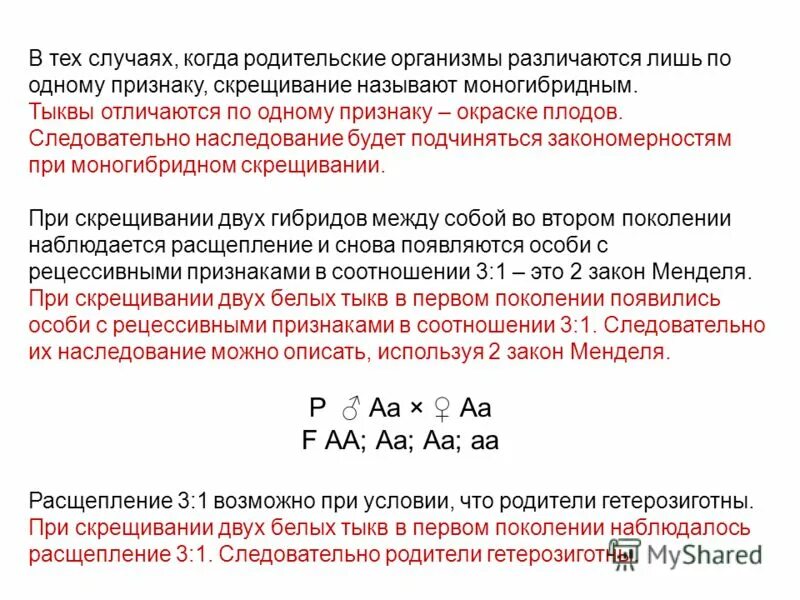 В тех случаях, когда родительские организмы различаются лишь по одному признаку, скрещивание называют моногибридным.
Тыквы отличаются по одному признаку – окраске плодов. Следовательно наследование будет подчиняться закономерностям при моногибридном скрещивании.

При скрещивании двух гибридов между собой во втором поколении наблюдается расщепление и снова появляются особи с рецессивными признаками в соотношении 3:1 – это 2 закон Менделя.
При скрещивании двух белых тыкв в первом поколении появились особи с рецессивными признаками в соотношении 3:1. Следовательно их наследование можно описать, используя 2 закон Менделя.

P ♂ Aa × ♀ Aa
F AA; Aa; Aa; aa

Расщепление 3:1 возможно при условии, что родители гетерозиготны.
При скрещивании двух белых тыкв в первом поколении наблюдалось расщепление 3:1. Следовательно родители гетерозиготны.

MyShared